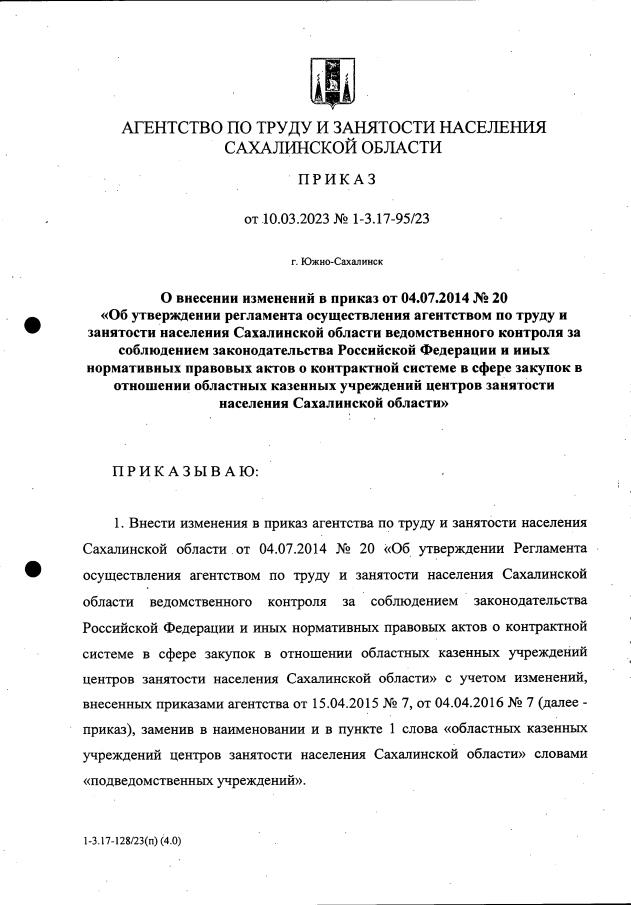 АГЕНТСТВО ПО ТРУДУ И ЗАНЯТОСТИ НАСЕЛЕНИЯ САХАЛИНСКОЙ ОБЛАСТИ

ПРИКАЗ

от 10.03.2023 № 1-3.17-95/23

г. Южно-Сахалинск

О внесении изменений в приказ от 04.07.2014 № 20 «Об утверждении регламента осуществления агентством по труду и занятости населения Сахалинской области ведомственного контроля за соблюдением законодательства Российской Федерации и иных нормативных правовых актов о контрактной системе в сфере закупок в отношении областных казенных учреждений центров занятости населения Сахалинской области»

ПРИКАЗЫВАЮ:

1. Внести изменения в приказ агентства по труду и занятости населения Сахалинской области от 04.07.2014 № 20 «Об утверждении Регламента осуществления агентством по труду и занятости населения Сахалинской области ведомственного контроля за соблюдением законодательства Российской Федерации и иных нормативных правовых актов о контрактной системе в сфере закупок в отношении областных казенных учреждений центров занятости населения Сахалинской области» с учетом изменений, внесенных приказами агентства от 15.04.2015 № 7, от 04.04.2016 № 7 (далее - приказ), заменив в наименовании и в пункте 1 слова «областных казенных учреждений центров занятости населения Сахалинской области» словами «подведомственных учреждений».

1-3.17-128/23(п) (4.0)